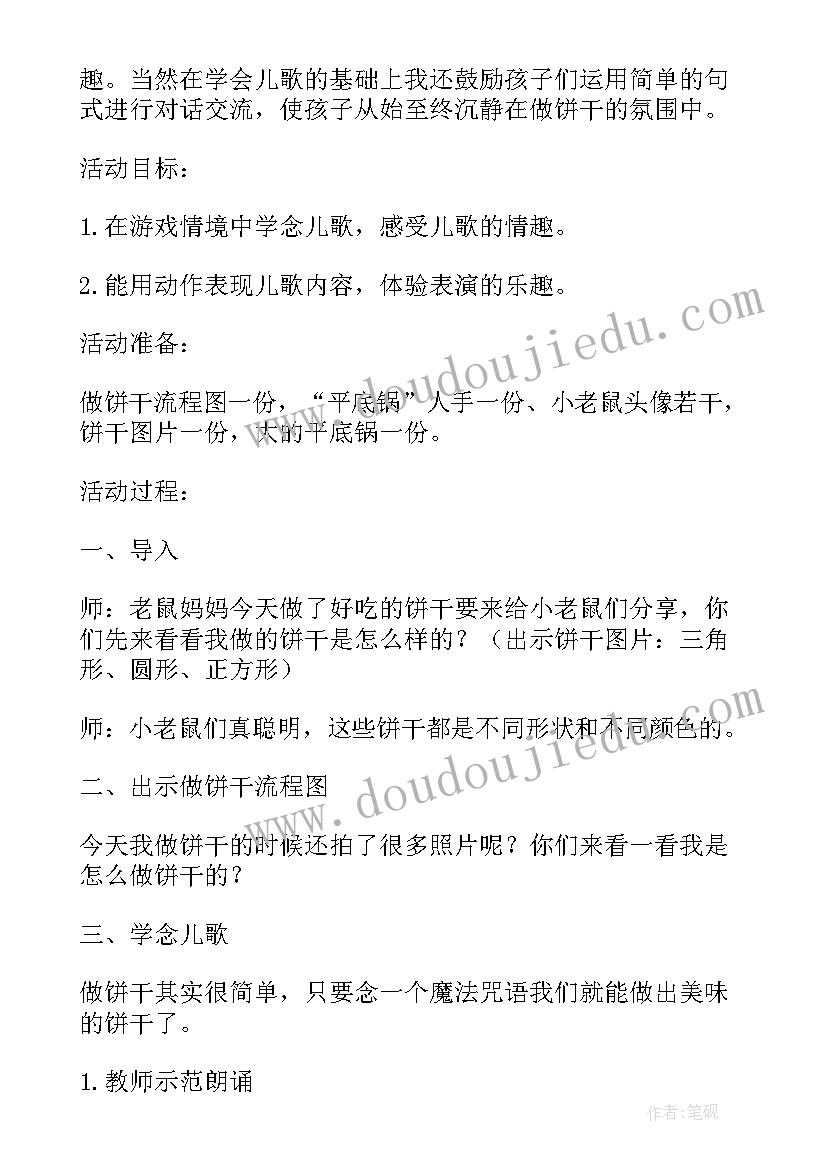 趣。当然在学会儿歌的基础上我还鼓励孩子们运用简单的句式进行对话交流，使孩子从始至终沉静在做饼干的氛围中。

活动目标：

1.在游戏情境中学念儿歌，感受儿歌的情趣。

2.能用动作表现儿歌内容，体验表演的乐趣。

活动准备：

做饼干流程图一份，“平底锅”人手一份、小老鼠头像若干，饼干图片一份，大的平底锅一份。

活动过程：

一、导入

师：老鼠妈妈今天做了好吃的饼干要来给小老鼠们分享，你们先来看看我做的饼干是怎么样的？（出示饼干图片：三角形、圆形、正方形）

师：小老鼠们真聪明，这些饼干都是不同形状和不同颜色的。

二、出示做饼干流程图

今天我做饼干的时候还拍了很多照片呢？你们来看一看我是怎么做饼干的？

三、学念儿歌

做饼干其实很简单，只要念一个魔法咒语我们就能做出美味的饼干了。

1.教师示范朗诵

www.doudoujiedu.com

www.doudoujiedu.com

作者:笔砚